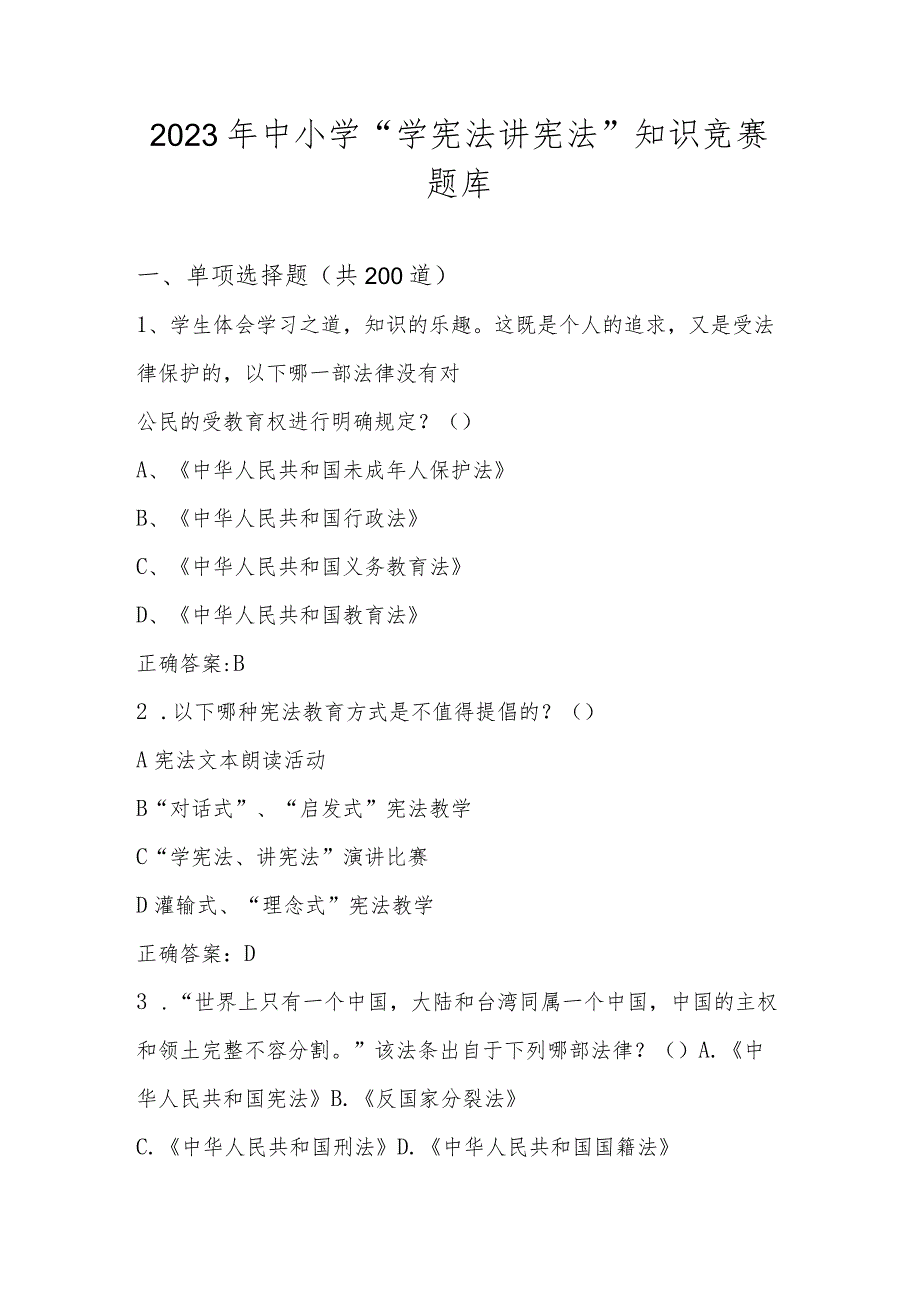 2023年中小学“学宪法讲宪法”知识竞赛题库

一、单项选择题（共200道）

1、学生体会学习之道，知识的乐趣。这既是个人的追求，又是受法律保护的，以下哪一部法律没有对

公民的受教育权进行明确规定？（）

A、《中华人民共和国未成年人保护法》

B、《中华人民共和国行政法》

C、《中华人民共和国义务教育法》

D、《中华人民共和国教育法》

正确答案:B

2．以下哪种宪法教育方式是不值得提倡的？（）

A宪法文本朗读活动

B“对话式”、“启发式”宪法教学

C“学宪法、讲宪法”演讲比赛

D灌输式、“理念式”宪法教学

正确答案：D

3．“世界上只有一个中国，大陆和台湾同属一个中国，中国的主权和领土完整不容分割。”该法条出自于下列哪部法律？（）A.《中华人民共和国宪法》B.《反国家分裂法》

C.《中华人民共和国刑法》D.《中华人民共和国国籍法》